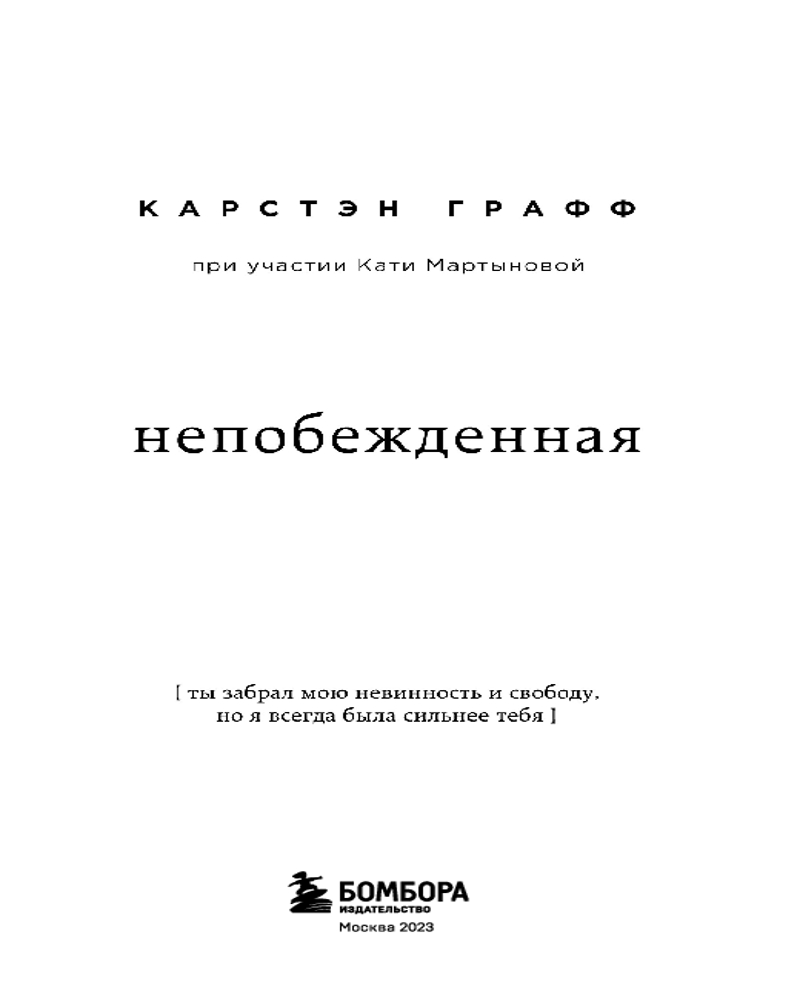 КАРСТЭН ГРАФФ

при участии Кати Мартыновой

непобежденная

[ ты забрал мою невинность и свободу, но я всегда была сильнее тебя ]

БОМБОРА
ИЗДАТЕЛЬСТВО
Москва 2023